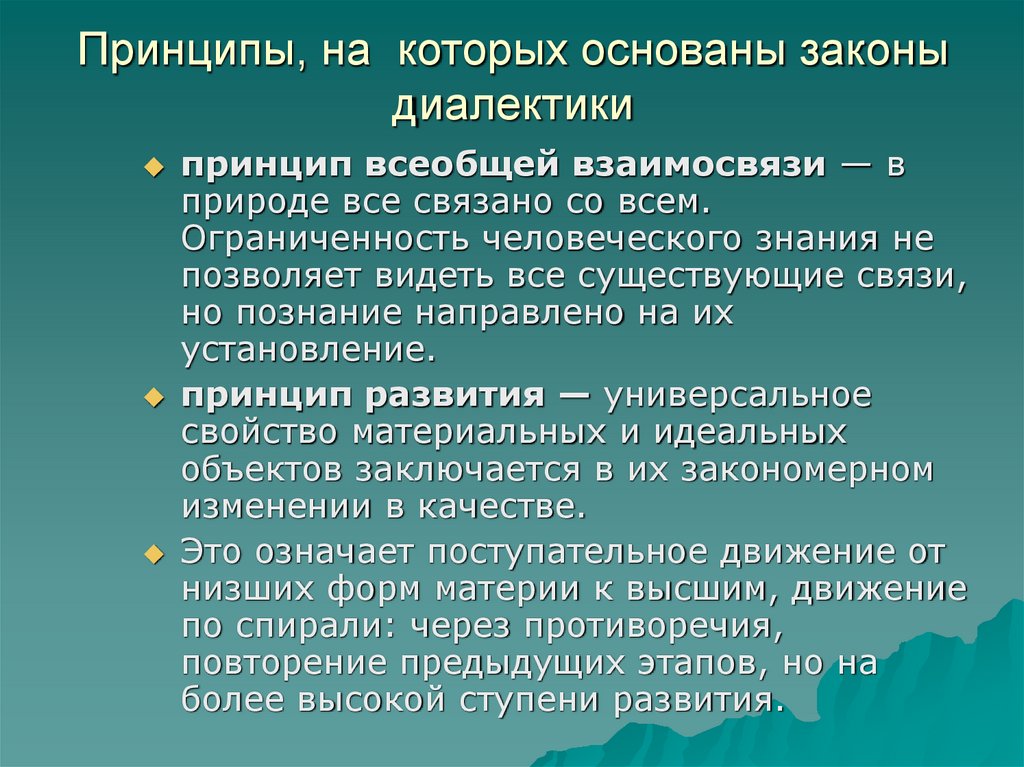 Принципы, на которых основаны законы диалектики

принцип всеобщей взаимосвязи — в природе все связано со всем. Ограниченность человеческого знания не позволяет видеть все существующие связи, но познание направлено на их установление.

принцип развития — универсальное свойство материальных и идеальных объектов заключается в их закономерном изменении в качестве.

Это означает поступательное движение от низших форм материи к высшим, движение по спирали: через противоречия, повторение предыдущих этапов, но на более высокой ступени развития.